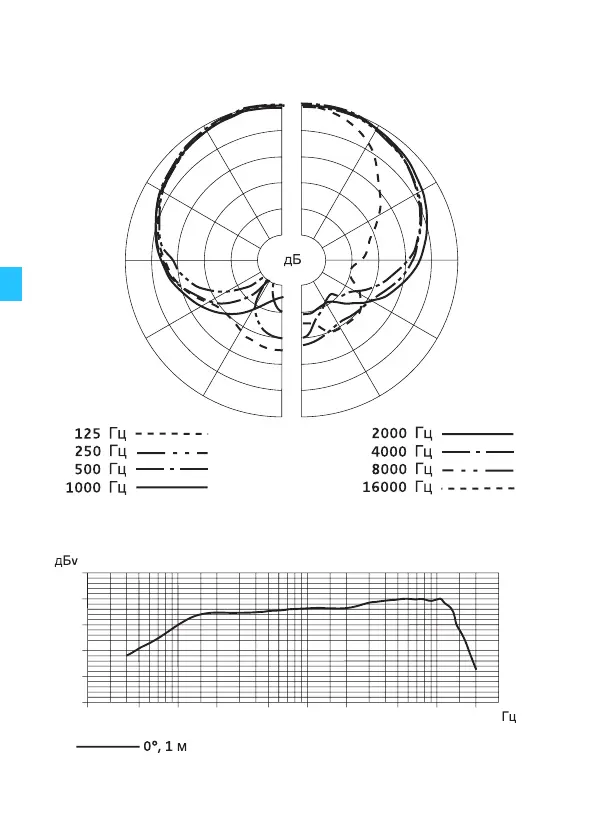 дБ

125 Гц
250 Гц
500 Гц
1000 Гц

2000 Гц
4000 Гц
8000 Гц
16000 Гц

дБv

Гц

0°, 1 м